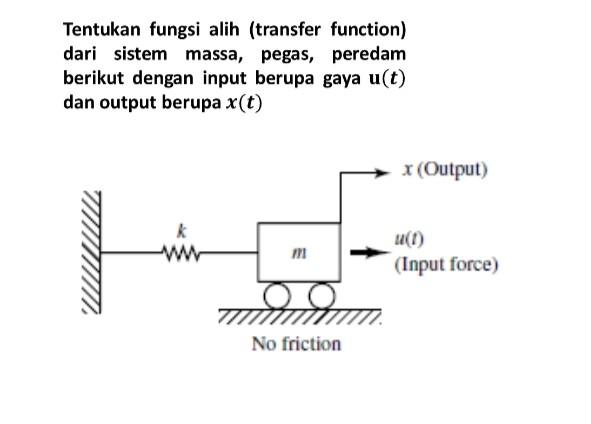 Tentukan fungsi alih (transfer function) dari sistem massa, pegas, peredam berikut dengan input berupa gaya $\mathbf{u}(t)$ dan output berupa $x(t)$

$x$ (Output)

$k$

$m$

$u(t)$
(Input force)

No friction